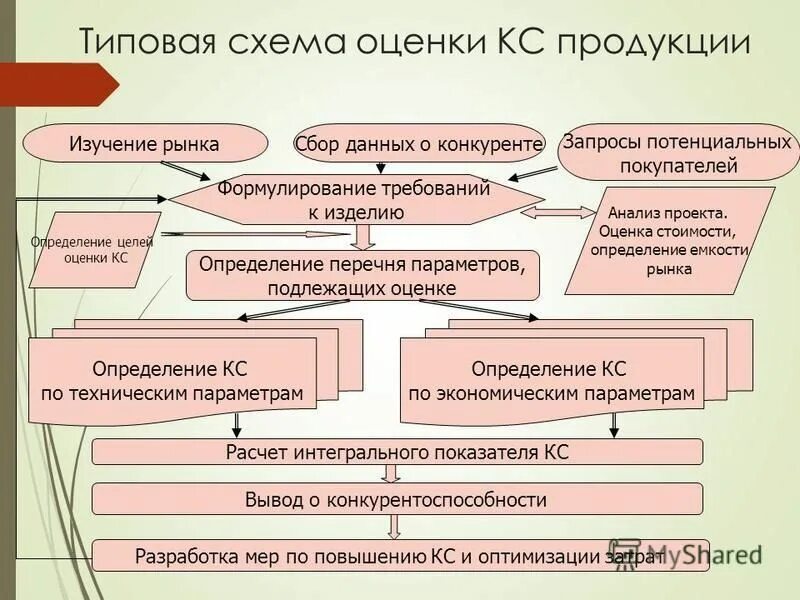 Типовая схема оценки КС продукции

Изучение рынка

Сбор данных о конкуренте

Запросы потенциальных покупателей

Формулирование требований к изделию

Определение целей оценки КС

Анализ проекта. Оценка стоимости, определение емкости рынка

Определение перечня параметров, подлежащих оценке

Определение КС по техническим параметрам

Определение КС по экономическим параметрам

Расчет интегрального показателя КС

Вывод о конкурентоспособности

Разработка мер по повышению КС и оптимизации затрат

MyShared